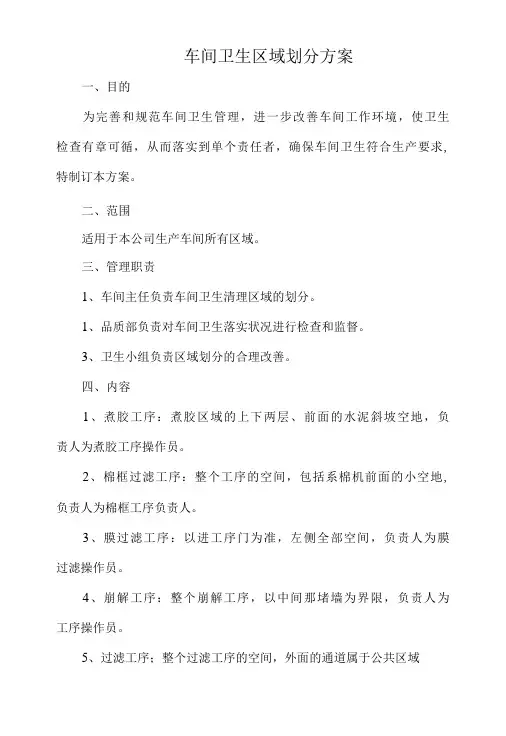 车间卫生区域划分方案

一、目的

为完善和规范车间卫生管理，进一步改善车间工作环境，使卫生检查有章可循，从而落实到单个责任者，确保车间卫生符合生产要求，特制订本方案。

二、范围

适用于本公司生产车间所有区域。

三、管理职责

1、车间主任负责车间卫生清理区域的划分。

1、品质部负责对车间卫生落实状况进行检查和监督。

3、卫生小组负责区域划分的合理改善。

四、内容

1、煮胶工序：煮胶区域的上下两层、前面的水泥斜坡空地，负责人为煮胶工序操作员。

2、棉框过滤工序：整个工序的空间，包括系棉机前面的小空地，负责人为棉框工序负责人。

3、膜过滤工序：以进工序门为准，左侧全部空间，负责人为膜过滤操作员。

4、崩解工序：整个崩解工序，以中间那堵墙为界限，负责人为工序操作员。

5、过滤工序：整个过滤工序的空间，外面的通道属于公共区域